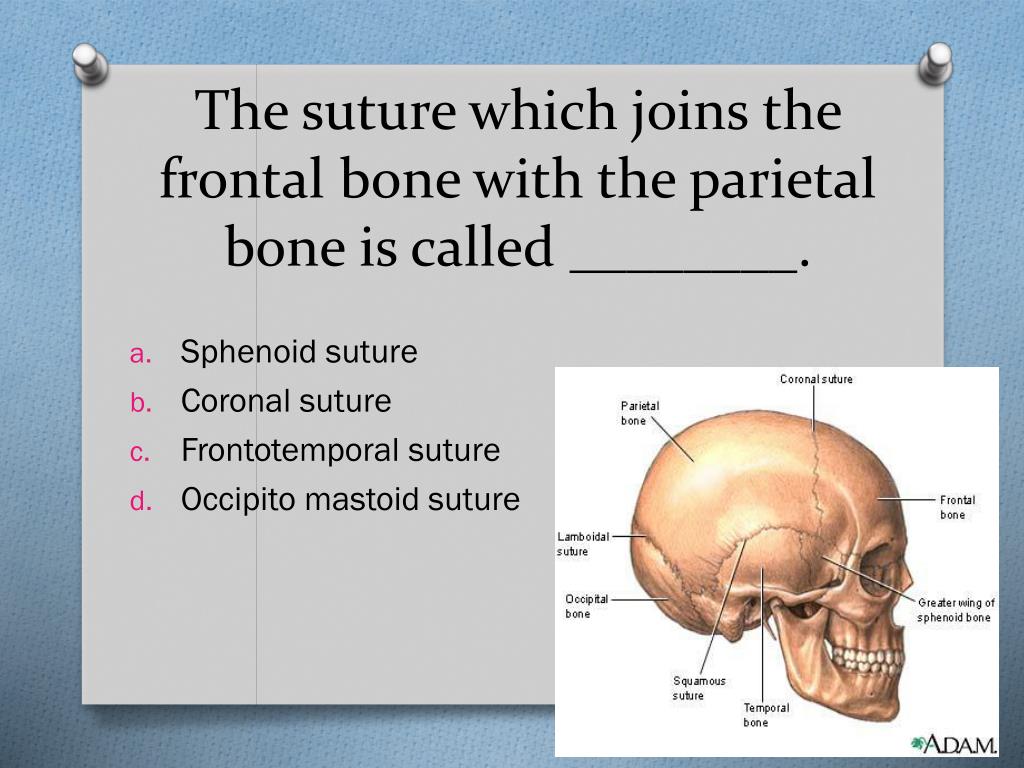 The suture which joins the frontal bone with the parietal bone is called ________.

a. Sphenoid suture
b. Coronal suture
c. Frontotemporal suture
d. Occipito mastoid suture

Coronal suture
Parietal bone
Frontal bone
Lamboidal suture
Occipital bone
Greater wing of sphenoid bone
Squamous suture
Temporal bone
A.D.A.M.